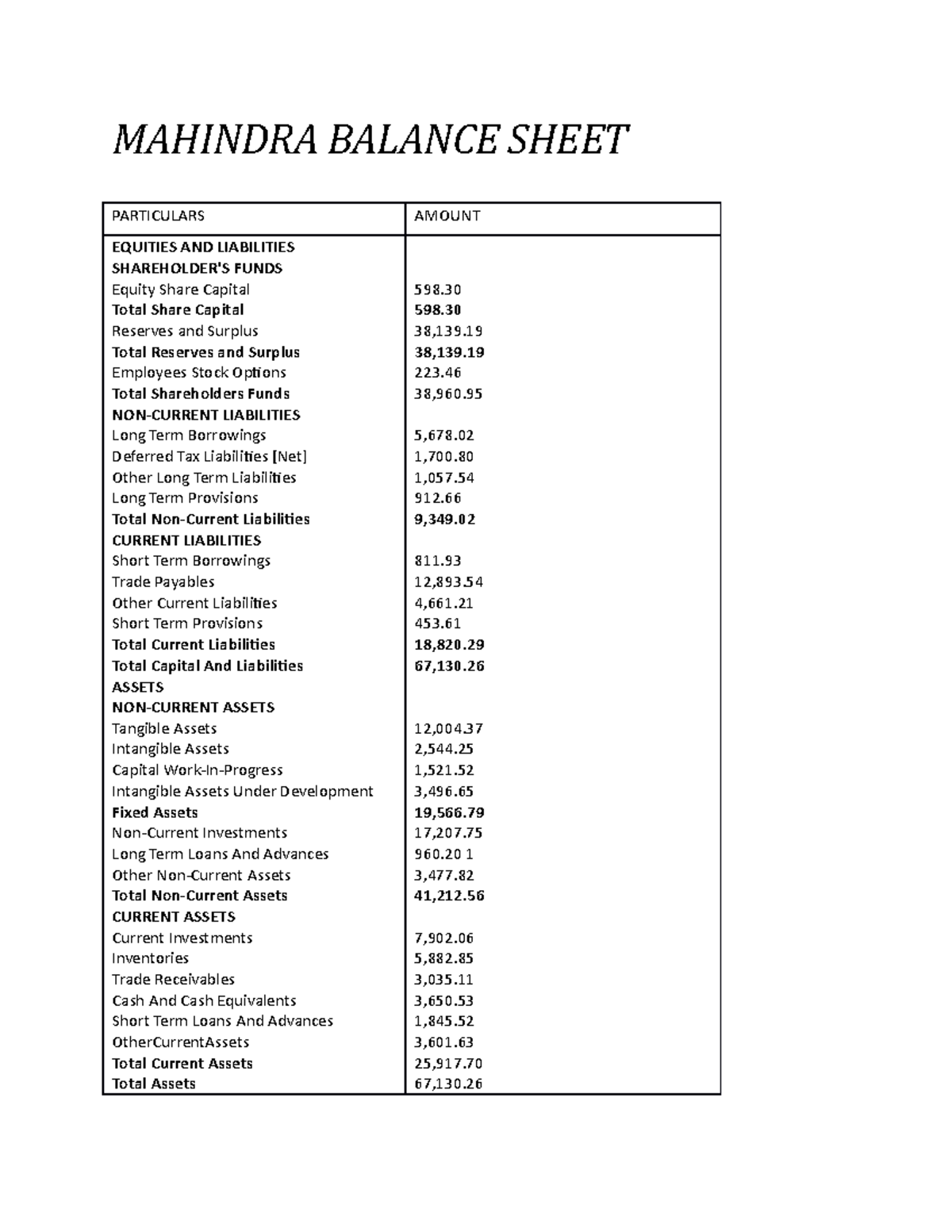 MAHINDRA BALANCE SHEET

| PARTICULARS | AMOUNT |
|---|---|
| EQUITIES AND LIABILITIES | |
| SHAREHOLDER'S FUNDS | |
| Equity Share Capital | 598.30 |
| Total Share Capital | 598.30 |
| Reserves and Surplus | 38,139.19 |
| Total Reserves and Surplus | 38,139.19 |
| Employees Stock Options | 223.46 |
| Total Shareholders Funds | 38,960.95 |
| NON-CURRENT LIABILITIES | |
| Long Term Borrowings | 5,678.02 |
| Deferred Tax Liabilities [Net] | 1,700.80 |
| Other Long Term Liabilities | 1,057.54 |
| Long Term Provisions | 912.66 |
| Total Non-Current Liabilities | 9,349.02 |
| CURRENT LIABILITIES | |
| Short Term Borrowings | 811.93 |
| Trade Payables | 12,893.54 |
| Other Current Liabilities | 4,661.21 |
| Short Term Provisions | 453.61 |
| Total Current Liabilities | 18,820.29 |
| Total Capital And Liabilities | 67,130.26 |
| ASSETS | |
| NON-CURRENT ASSETS | |
| Tangible Assets | 12,004.37 |
| Intangible Assets | 2,544.25 |
| Capital Work-In-Progress | 1,521.52 |
| Intangible Assets Under Development | 3,496.65 |
| Fixed Assets | 19,566.79 |
| Non-Current Investments | 17,207.75 |
| Long Term Loans And Advances | 960.20 1 |
| Other Non-Current Assets | 3,477.82 |
| Total Non-Current Assets | 41,212.56 |
| CURRENT ASSETS | |
| Current Investments | 7,902.06 |
| Inventories | 5,882.85 |
| Trade Receivables | 3,035.11 |
| Cash And Cash Equivalents | 3,650.53 |
| Short Term Loans And Advances | 1,845.52 |
| OtherCurrentAssets | 3,601.63 |
| Total Current Assets | 25,917.70 |
| Total Assets | 67,130.26 |